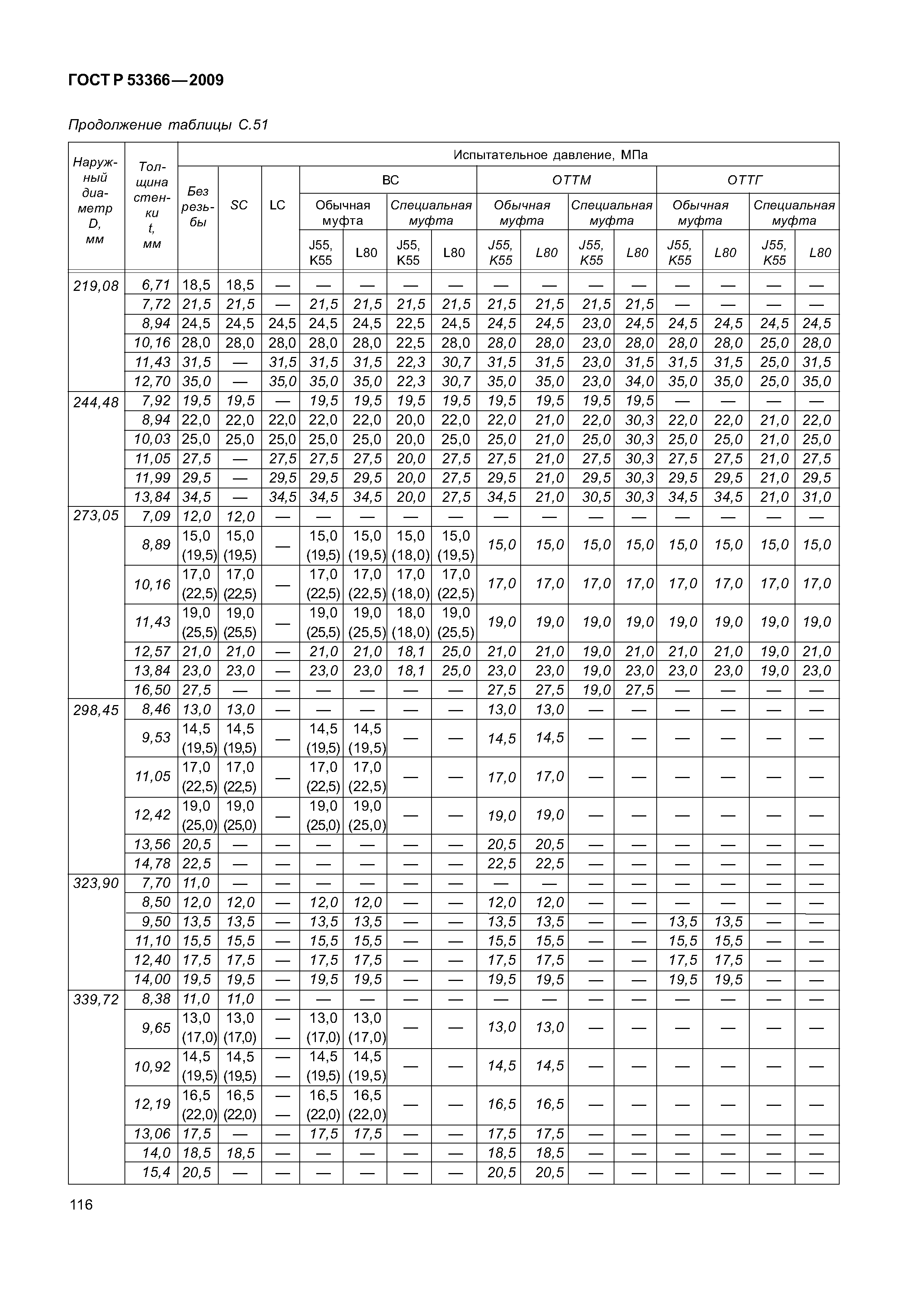 ГОСТ Р 53366—2009

Продолжение таблицы С.51

| Наружный диаметр D, мм | Толщина стенки t, мм | Испытательное давление, МПа | | | | | | | | | | | | | | |
|---|---|---|---|---|---|---|---|---|---|---|---|---|---|---|---|---|
| | | Без резьбы | SC | LC | BC | | | | ОТТМ | | | | ОТТГ | | | |
| | | | | | Обычная муфта | | Специальная муфта | | Обычная муфта | | Специальная муфта | | Обычная муфта | | Специальная муфта | |
| | | | | | J55, K55 | L80 | J55, K55 | L80 | J55, K55 | L80 | J55, K55 | L80 | J55, K55 | L80 | J55, K55 | L80 |
| 219,08 | 6,71 | 18,5 | 18,5 | — | — | — | — | — | — | — | — | — | — | — | — | — |
| | 7,72 | 21,5 | 21,5 | — | 21,5 | 21,5 | 21,5 | 21,5 | 21,5 | 21,5 | 21,5 | 21,5 | — | — | — | — |
| | 8,94 | 24,5 | 24,5 | 24,5 | 24,5 | 24,5 | 22,5 | 24,5 | 24,5 | 24,5 | 23,0 | 24,5 | 24,5 | 24,5 | 24,5 | 24,5 |
| | 10,16 | 28,0 | 28,0 | 28,0 | 28,0 | 28,0 | 22,5 | 28,0 | 28,0 | 28,0 | 23,0 | 28,0 | 28,0 | 28,0 | 25,0 | 28,0 |
| | 11,43 | 31,5 | — | 31,5 | 31,5 | 31,5 | 22,3 | 30,7 | 31,5 | 31,5 | 23,0 | 31,5 | 31,5 | 31,5 | 25,0 | 31,5 |
| | 12,70 | 35,0 | — | 35,0 | 35,0 | 35,0 | 22,3 | 30,7 | 35,0 | 35,0 | 23,0 | 34,0 | 35,0 | 35,0 | 25,0 | 35,0 |
| 244,48 | 7,92 | 19,5 | 19,5 | — | 19,5 | 19,5 | 19,5 | 19,5 | 19,5 | 19,5 | 19,5 | 19,5 | — | — | — | — |
| | 8,94 | 22,0 | 22,0 | 22,0 | 22,0 | 22,0 | 20,0 | 22,0 | 22,0 | 21,0 | 22,0 | 30,3 | 22,0 | 22,0 | 21,0 | 22,0 |
| | 10,03 | 25,0 | 25,0 | 25,0 | 25,0 | 25,0 | 20,0 | 25,0 | 25,0 | 21,0 | 25,0 | 30,3 | 25,0 | 25,0 | 21,0 | 25,0 |
| | 11,05 | 27,5 | — | 27,5 | 27,5 | 27,5 | 20,0 | 27,5 | 27,5 | 21,0 | 27,5 | 30,3 | 27,5 | 27,5 | 21,0 | 27,5 |
| | 11,99 | 29,5 | — | 29,5 | 29,5 | 29,5 | 20,0 | 27,5 | 29,5 | 21,0 | 29,5 | 30,3 | 29,5 | 29,5 | 21,0 | 29,5 |
| | 13,84 | 34,5 | — | 34,5 | 34,5 | 34,5 | 20,0 | 27,5 | 34,5 | 21,0 | 30,5 | 30,3 | 34,5 | 34,5 | 21,0 | 31,0 |
| 273,05 | 7,09 | 12,0 | 12,0 | — | — | — | — | — | — | — | — | — | — | — | — | — |
| | 8,89 | 15,0 (19,5) | 15,0 (19,5) | — | 15,0 (19,5) | 15,0 (19,5) | 15,0 (18,0) | 15,0 (19,5) | 15,0 | 15,0 | 15,0 | 15,0 | 15,0 | 15,0 | 15,0 | 15,0 |
| | 10,16 | 17,0 (22,5) | 17,0 (22,5) | — | 17,0 (22,5) | 17,0 (22,5) | 17,0 (18,0) | 17,0 (22,5) | 17,0 | 17,0 | 17,0 | 17,0 | 17,0 | 17,0 | 17,0 | 17,0 |
| | 11,43 | 19,0 (25,5) | 19,0 (25,5) | — | 19,0 (25,5) | 19,0 (25,5) | 18,0 (18,0) | 19,0 (25,5) | 19,0 | 19,0 | 19,0 | 19,0 | 19,0 | 19,0 | 19,0 | 19,0 |
| | 12,57 | 21,0 | 21,0 | — | 21,0 | 21,0 | 18,1 | 25,0 | 21,0 | 21,0 | 19,0 | 21,0 | 21,0 | 21,0 | 19,0 | 21,0 |
| | 13,84 | 23,0 | 23,0 | — | 23,0 | 23,0 | 18,1 | 25,0 | 23,0 | 23,0 | 19,0 | 23,0 | 23,0 | 23,0 | 19,0 | 23,0 |
| | 16,50 | 27,5 | — | — | — | — | — | — | 27,5 | 27,5 | 19,0 | 27,5 | — | — | — | — |
| 298,45 | 8,46 | 13,0 | 13,0 | — | — | — | — | — | 13,0 | 13,0 | — | — | — | — | — | — |
| | 9,53 | 14,5 (19,5) | 14,5 (19,5) | — | 14,5 (19,5) | 14,5 (19,5) | — | — | 14,5 | 14,5 | — | — | — | — | — | — |
| | 11,05 | 17,0 (22,5) | 17,0 (22,5) | — | 17,0 (22,5) | 17,0 (22,5) | — | — | 17,0 | 17,0 | — | — | — | — | — | — |
| | 12,42 | 19,0 (25,0) | 19,0 (25,0) | — | 19,0 (25,0) | 19,0 (25,0) | — | — | 19,0 | 19,0 | — | — | — | — | — | — |
| | 13,56 | 20,5 | — | — | — | — | — | — | 20,5 | 20,5 | — | — | — | — | — | — |
| | 14,78 | 22,5 | — | — | — | — | — | — | 22,5 | 22,5 | — | — | — | — | — | — |
| 323,90 | 7,70 | 11,0 | — | — | — | — | — | — | — | — | — | — | — | — | — | — |
| | 8,50 | 12,0 | 12,0 | — | 12,0 | 12,0 | — | — | 12,0 | 12,0 | — | — | — | — | — | — |
| | 9,50 | 13,5 | 13,5 | — | 13,5 | 13,5 | — | — | 13,5 | 13,5 | — | — | 13,5 | 13,5 | — | — |
| | 11,10 | 15,5 | 15,5 | — | 15,5 | 15,5 | — | — | 15,5 | 15,5 | — | — | 15,5 | 15,5 | — | — |
| | 12,40 | 17,5 | 17,5 | — | 17,5 | 17,5 | — | — | 17,5 | 17,5 | — | — | 17,5 | 17,5 | — | — |
| | 14,00 | 19,5 | 19,5 | — | 19,5 | 19,5 | — | — | 19,5 | 19,5 | — | — | 19,5 | 19,5 | — | — |
| 339,72 | 8,38 | 11,0 | 11,0 | — | — | — | — | — | — | — | — | — | — | — | — | — |
| | 9,65 | 13,0 (17,0) | 13,0 (17,0) | — — | 13,0 (17,0) | 13,0 (17,0) | — | — | 13,0 | 13,0 | — | — | — | — | — | — |
| | 10,92 | 14,5 (19,5) | 14,5 (19,5) | — — | 14,5 (19,5) | 14,5 (19,5) | — | — | 14,5 | 14,5 | — | — | — | — | — | — |
| | 12,19 | 16,5 (22,0) | 16,5 (22,0) | — — | 16,5 (22,0) | 16,5 (22,0) | — | — | 16,5 | 16,5 | — | — | — | — | — | — |
| | 13,06 | 17,5 | — | — | 17,5 | 17,5 | — | — | 17,5 | 17,5 | — | — | — | — | — | — |
| | 14,0 | 18,5 | 18,5 | — | — | — | — | — | 18,5 | 18,5 | — | — | — | — | — | — |
| | 15,4 | 20,5 | — | — | — | — | — | — | 20,5 | 20,5 | — | — | — | — | — | — |

116